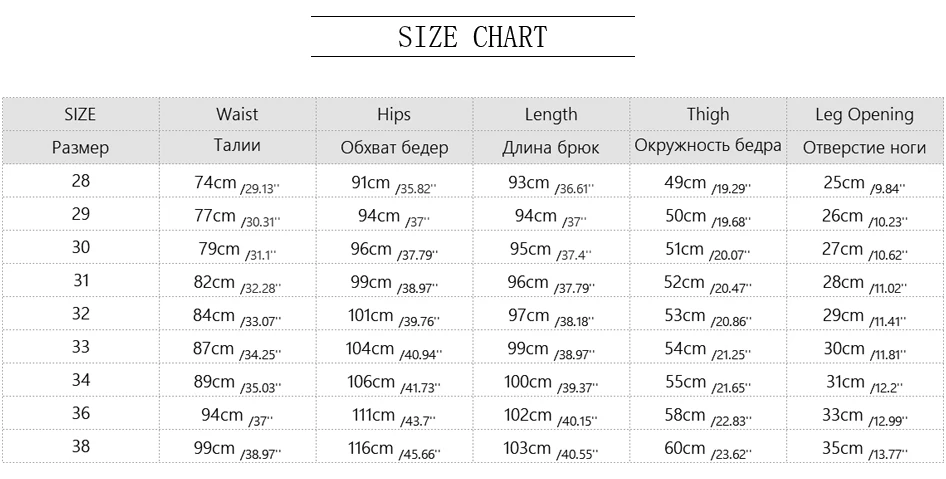 SIZE CHART

| SIZE | Waist | Hips | Length | Thigh | Leg Opening |
|---|---|---|---|---|---|
| Размер | Талии | Обхват бедер | Длина брюк | Окружность бедра | Отверстие ноги |
| 28 | 74cm /29.13'' | 91cm /35.82'' | 93cm /36.61'' | 49cm /19.29'' | 25cm /9.84'' |
| 29 | 77cm /30.31'' | 94cm /37'' | 94cm /37'' | 50cm /19.68'' | 26cm /10.23'' |
| 30 | 79cm /31.1'' | 96cm /37.79'' | 95cm /37.4'' | 51cm /20.07'' | 27cm /10.62'' |
| 31 | 82cm /32.28'' | 99cm /38.97'' | 96cm /37.79'' | 52cm /20.47'' | 28cm /11.02'' |
| 32 | 84cm /33.07'' | 101cm /39.76'' | 97cm /38.18'' | 53cm /20.86'' | 29cm /11.41'' |
| 33 | 87cm /34.25'' | 104cm /40.94'' | 99cm /38.97'' | 54cm /21.25'' | 30cm /11.81'' |
| 34 | 89cm /35.03'' | 106cm /41.73'' | 100cm /39.37'' | 55cm /21.65'' | 31cm /12.2'' |
| 36 | 94cm /37'' | 111cm /43.7'' | 102cm /40.15'' | 58cm /22.83'' | 33cm /12.99'' |
| 38 | 99cm /38.97'' | 116cm /45.66'' | 103cm /40.55'' | 60cm /23.62'' | 35cm /13.77'' |